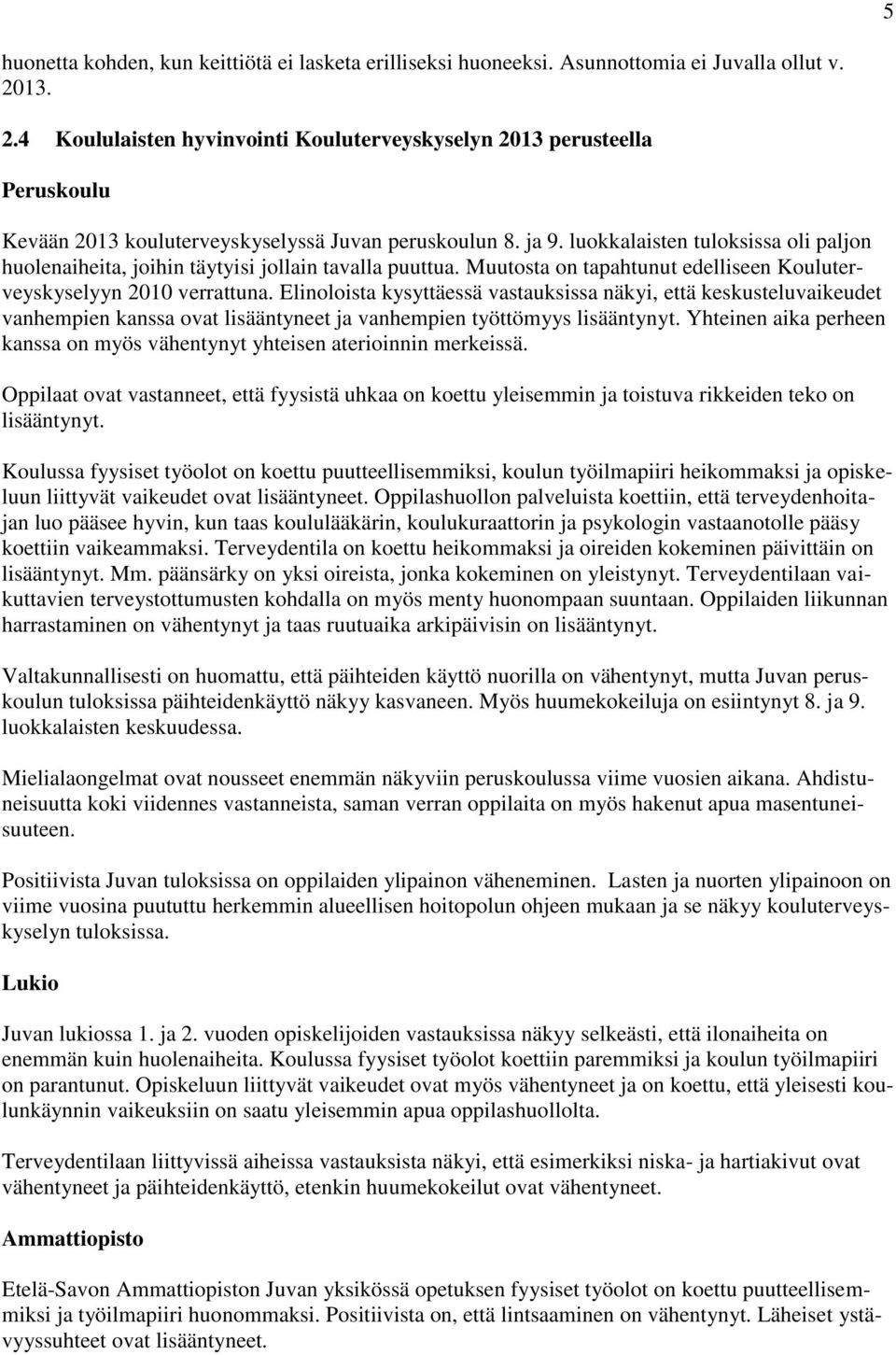 5

huonetta kohden, kun keittiötä ei lasketa erilliseksi huoneeksi. Asunnottomia ei Juvalla ollut v. 2013.

2.4 Koululaisten hyvinvointi Kouluterveyskyselyn 2013 perusteella

Peruskoulu

Kevään 2013 kouluterveyskyselyssä Juvan peruskoulun 8. ja 9. luokkalaisten tuloksissa oli paljon huolenaiheita, joihin täytyisi jollain tavalla puuttua. Muutosta on tapahtunut edelliseen Kouluterveyskyselyyn 2010 verrattuna. Elinoloista kysyttäessä vastauksissa näkyi, että keskusteluvaikeudet vanhempien kanssa ovat lisääntyneet ja vanhempien työttömyys lisääntynyt. Yhteinen aika perheen kanssa on myös vähentynyt yhteisen aterioinnin merkeissä.

Oppilaat ovat vastanneet, että fyysistä uhkaa on koettu yleisemmin ja toistuva rikkeiden teko on lisääntynyt.

Koulussa fyysiset työolot on koettu puutteellisemmiksi, koulun työilmapiiri heikommaksi ja opiskeluun liittyvät vaikeudet ovat lisääntyneet. Oppilashuollon palveluista koettiin, että terveydenhoitajan luo pääsee hyvin, kun taas koululääkärin, koulukuraattorin ja psykologin vastaanotolle pääsy koettiin vaikeammaksi. Terveydentila on koettu heikommaksi ja oireiden kokeminen päivittäin on lisääntynyt. Mm. päänsärky on yksi oireista, jonka kokeminen on yleistynyt. Terveydentilaan vaikuttavien terveystottumusten kohdalla on myös menty huonompaan suuntaan. Oppilaiden liikunnan harrastaminen on vähentynyt ja taas ruutuaika arkipäivisin on lisääntynyt.

Valtakunnallisesti on huomattu, että päihteiden käyttö nuorilla on vähentynyt, mutta Juvan peruskoulun tuloksissa päihteidenkäyttö näkyy kasvaneen. Myös huumekokeiluja on esiintynyt 8. ja 9. luokkalaisten keskuudessa.

Mielialaongelmat ovat nousseet enemmän näkyviin peruskoulussa viime vuosien aikana. Ahdistuneisuutta koki viidennes vastanneista, saman verran oppilaita on myös hakenut apua masentuneisuuteen.

Positiivista Juvan tuloksissa on oppilaiden ylipainon väheneminen. Lasten ja nuorten ylipainoon on viime vuosina puututtu herkemmin alueellisen hoitopolun ohjeen mukaan ja se näkyy kouluterveyskyselyn tuloksissa.

Lukio

Juvan lukiossa 1. ja 2. vuoden opiskelijoiden vastauksissa näkyy selkeästi, että ilonaiheita on enemmän kuin huolenaiheita. Koulussa fyysiset työolot koettiin paremmiksi ja koulun työilmapiiri on parantunut. Opiskeluun liittyvät vaikeudet ovat myös vähentyneet ja on koettu, että yleisesti koulunkäynnin vaikeuksiin on saatu yleisemmin apua oppilashuollolta.

Terveydentilaan liittyvissä aiheissa vastauksista näkyi, että esimerkiksi niska- ja hartiakivut ovat vähentyneet ja päihteidenkäyttö, etenkin huumekokeilut ovat vähentyneet.

Ammattiopisto

Etelä-Savon Ammattiopiston Juvan yksikössä opetuksen fyysiset työolot on koettu puutteellisemmiksi ja työilmapiiri huonommaksi. Positiivista on, että lintsaaminen on vähentynyt. Läheiset ystävyyssuhteet ovat lisääntyneet.